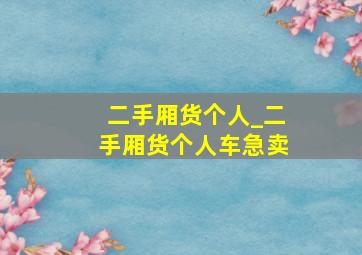 二手厢货个人_二手厢货个人车急卖